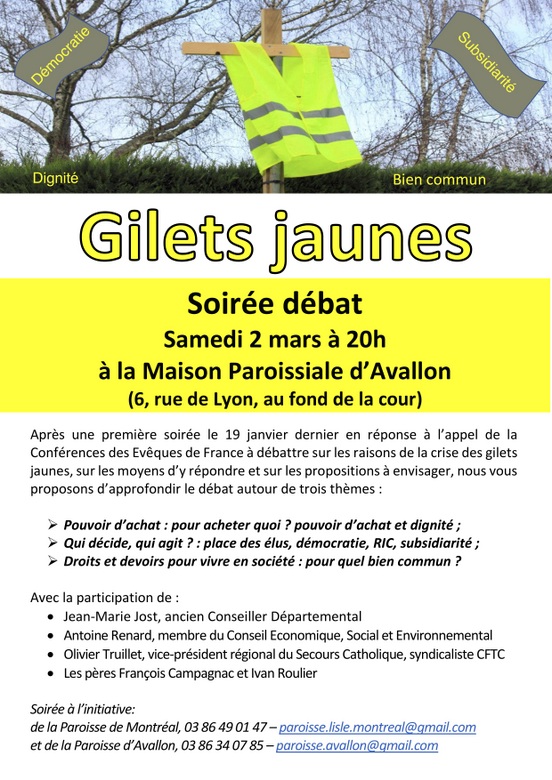 Démocratie

Subsidiarité

Dignité

Bien commun

Gilets jaunes

Soirée débat
Samedi 2 mars à 20h
à la Maison Paroissiale d'Avallon
(6, rue de Lyon, au fond de la cour)

Après une première soirée le 19 janvier dernier en réponse à l'appel de la Conférences des Evêques de France à débattre sur les raisons de la crise des gilets jaunes, sur les moyens d'y répondre et sur les propositions à envisager, nous vous proposons d'approfondir le débat autour de trois thèmes :

➢ Pouvoir d'achat : pour acheter quoi ? pouvoir d'achat et dignité ;
➢ Qui décide, qui agit ? : place des élus, démocratie, RIC, subsidiarité ;
➢ Droits et devoirs pour vivre en société : pour quel bien commun ?

Avec la participation de :
• Jean-Marie Jost, ancien Conseiller Départemental
• Antoine Renard, membre du Conseil Economique, Social et Environnemental
• Olivier Truillet, vice-président régional du Secours Catholique, syndicaliste CFTC
• Les pères François Campagnac et Ivan Roulier

Soirée à l'initiative:
de la Paroisse de Montréal, 03 86 49 01 47 – paroisse.lisle.montreal@gmail.com
et de la Paroisse d'Avallon, 03 86 34 07 85 – paroisse.avallon@gmail.com